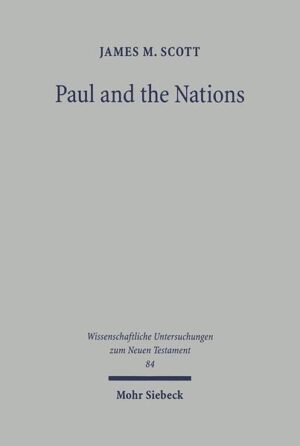 JAMES M. SCOTT

Paul and the Nations

Wissenschaftliche Untersuchungen zum Neuen Testament
84

Mohr Siebeck